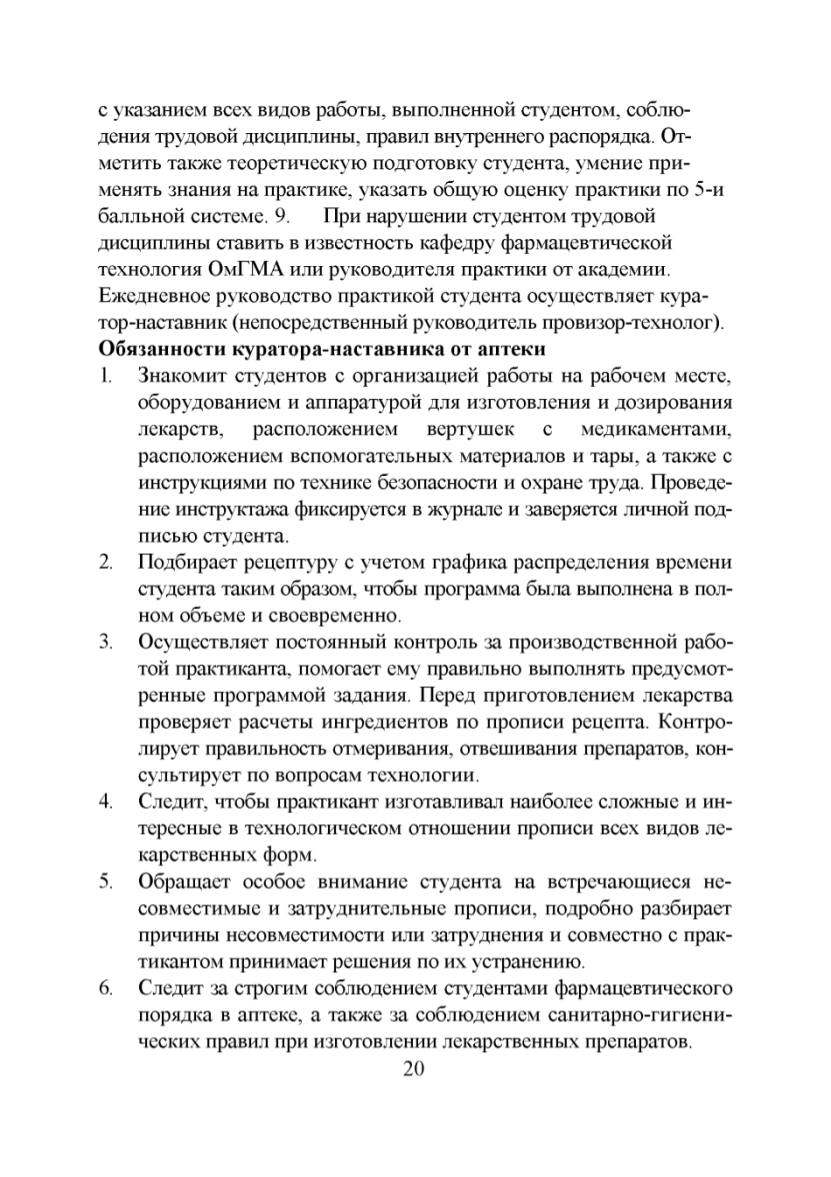 с указанием всех видов работы, выполненной студентом, соблюдения трудовой дисциплины, правил внутреннего распорядка. Отметить также теоретическую подготовку студента, умение применять знания на практике, указать общую оценку практики по 5-и балльной системе. 9. При нарушении студентом трудовой дисциплины ставить в известность кафедру фармацевтической технология ОмГМА или руководителя практики от академии. Ежедневное руководство практикой студента осуществляет куратор-наставник (непосредственный руководитель провизор-технолог).

Обязанности куратора-наставника от аптеки

1. Знакомит студентов с организацией работы на рабочем месте, оборудованием и аппаратурой для изготовления и дозирования лекарств, расположением вертушек с медикаментами, расположением вспомогательных материалов и тары, а также с инструкциями по технике безопасности и охране труда. Проведение инструктажа фиксируется в журнале и заверяется личной подписью студента.
2. Подбирает рецептуру с учетом графика распределения времени студента таким образом, чтобы программа была выполнена в полном объеме и своевременно.
3. Осуществляет постоянный контроль за производственной работой практиканта, помогает ему правильно выполнять предусмотренные программой задания. Перед приготовлением лекарства проверяет расчеты ингредиентов по прописи рецепта. Контролирует правильность отмеривания, отвешивания препаратов, консультирует по вопросам технологии.
4. Следит, чтобы практикант изготавливал наиболее сложные и интересные в технологическом отношении прописи всех видов лекарственных форм.
5. Обращает особое внимание студента на встречающиеся несовместимые и затруднительные прописи, подробно разбирает причины несовместимости или затруднения и совместно с практикантом принимает решения по их устранению.
6. Следит за строгим соблюдением студентами фармацевтического порядка в аптеке, а также за соблюдением санитарно-гигиенических правил при изготовлении лекарственных препаратов.

20